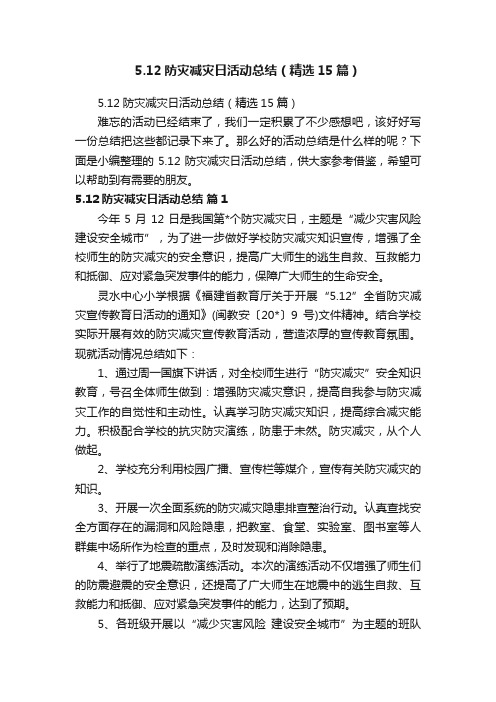 5.12 防灾减灾日活动总结（精选 15 篇）

5.12 防灾减灾日活动总结（精选 15 篇）

难忘的活动已经结束了，我们一定积累了不少感想吧，该好好写一份总结把这些都记录下来了。那么好的活动总结是什么样的呢？下面是小编整理的 5.12 防灾减灾日活动总结，供大家参考借鉴，希望可以帮助到有需要的朋友。

5.12 防灾减灾日活动总结 篇 1

今年 5 月 12 日是我国第*个防灾减灾日，主题是“减少灾害风险 建设安全城市”，为了进一步做好学校防灾减灾知识宣传，增强了全校师生的防灾减灾的安全意识，提高广大师生的逃生自救、互救能力和抵御、应对紧急突发事件的能力，保障广大师生的生命安全。

灵水中心小学根据《福建省教育厅关于开展“5.12”全省防灾减灾宣传教育日活动的通知》(闽教安〔20*〕9 号)文件精神。结合学校实际开展有效的防灾减灾宣传教育活动，营造浓厚的宣传教育氛围。现就活动情况总结如下：

1、通过周一国旗下讲话，对全校师生进行“防灾减灾”安全知识教育，号召全体师生做到：增强防灾减灾意识，提高自我参与防灾减灾工作的自觉性和主动性。认真学习防灾减灾知识，提高综合减灾能力。积极配合学校的抗灾防灾演练，防患于未然。防灾减灾，从个人做起。

2、学校充分利用校园广播、宣传栏等媒介，宣传有关防灾减灾的知识。

3、开展一次全面系统的防灾减灾隐患排查整治行动。认真查找安全方面存在的漏洞和风险隐患，把教室、食堂、实验室、图书室等人群集中场所作为检查的重点，及时发现和消除隐患。

4、举行了地震疏散演练活动。本次的演练活动不仅增强了师生们的防震避震的安全意识，还提高了广大师生在地震中的逃生自救、互救能力和抵御、应对紧急突发事件的能力，达到了预期。

5、各班级开展以“减少灾害风险 建设安全城市”为主题的班队